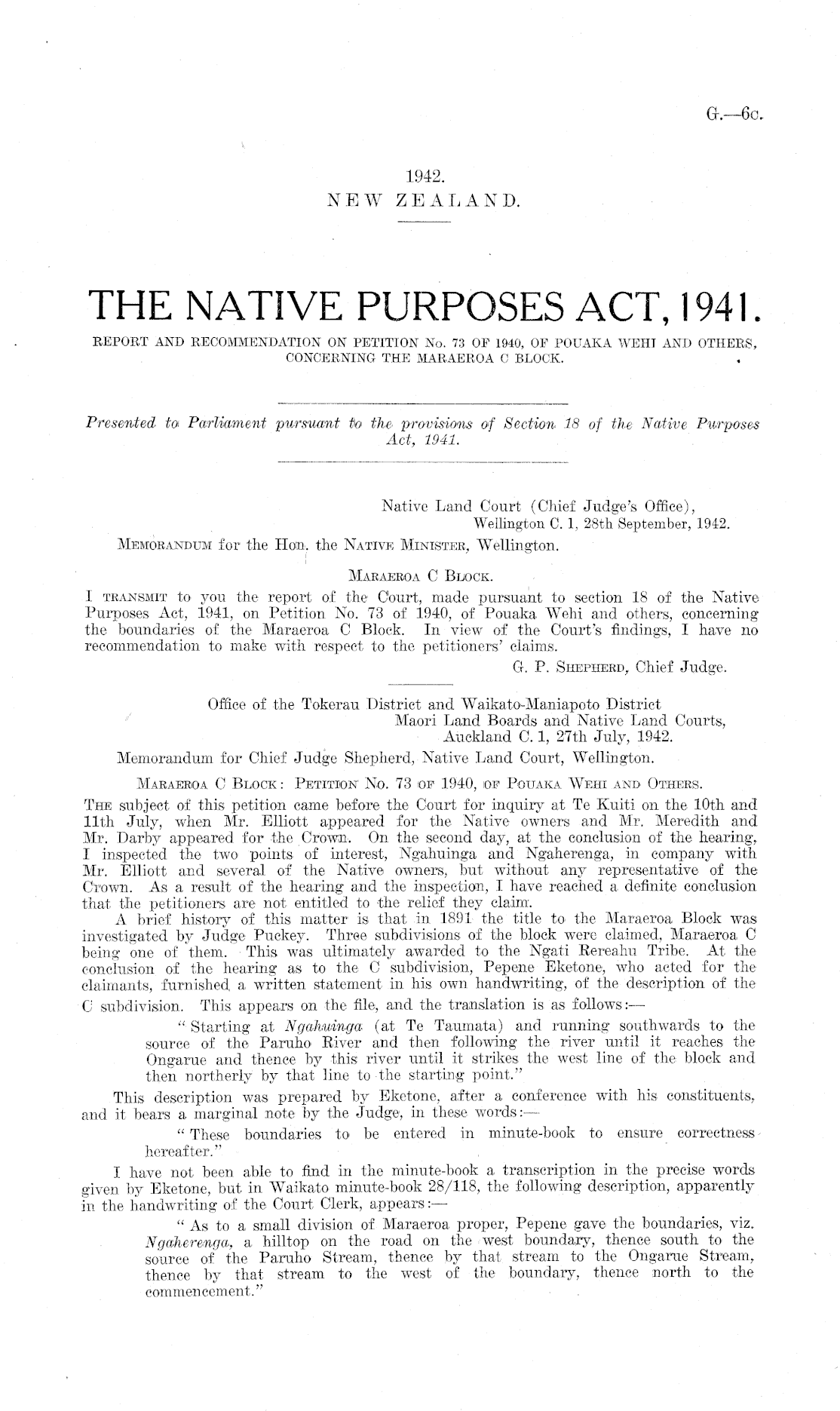 G.—6c.

1942.
NEW ZEALAND.

THE NATIVE PURPOSES ACT, 1941.

REPORT AND RECOMMENDATION ON PETITION No. 73 OF 1940, OF POUAKA WEHI AND OTHERS, CONCERNING THE MARAEROA C BLOCK.

Presented to Parliament pursuant to the provisions of Section 18 of the Native Purposes Act, 1941.

Native Land Court (Chief Judge's Office), Wellington C. 1, 28th September, 1942.

MEMORANDUM for the Hon. the NATIVE MINISTER, Wellington.

MARAEROA C BLOCK.

I TRANSMIT to you the report of the Court, made pursuant to section 18 of the Native Purposes Act, 1941, on Petition No. 73 of 1940, of Pouaka Wehi and others, concerning the boundaries of the Maraeroa C Block. In view of the Court's findings, I have no recommendation to make with respect to the petitioners' claims.

G. P. SHEPHERD, Chief Judge.

Office of the Tokerau District and Waikato-Maniapoto District Maori Land Boards and Native Land Courts, Auckland C. 1, 27th July, 1942.

Memorandum for Chief Judge Shepherd, Native Land Court, Wellington.

MARAEROA C BLOCK: PETITION No. 73 OF 1940, OF POUAKA WEHI AND OTHERS.

THE subject of this petition came before the Court for inquiry at Te Kuiti on the 10th and 11th July, when Mr. Elliott appeared for the Native owners and Mr. Meredith and Mr. Darby appeared for the Crown. On the second day, at the conclusion of the hearing, I inspected the two points of interest, Ngahuinga and Ngaherenga, in company with Mr. Elliott and several of the Native owners, but without any representative of the Crown. As a result of the hearing and the inspection, I have reached a definite conclusion that the petitioners are not entitled to the relief they claim.

A brief history of this matter is that in 1891 the title to the Maraeroa Block was investigated by Judge Puckey. Three subdivisions of the block were claimed, Maraeroa C being one of them. This was ultimately awarded to the Ngati Rereahu Tribe. At the conclusion of the hearing as to the C subdivision, Pepene Eketone, who acted for the claimants, furnished a written statement in his own handwriting, of the description of the C subdivision. This appears on the file, and the translation is as follows:—

"Starting at Ngahuinga (at Te Taumata) and running southwards to the source of the Paruho River and then following the river until it reaches the Ongarue and thence by this river until it strikes the west line of the block and then northerly by that line to the starting point."

This description was prepared by Eketone, after a conference with his constituents, and it bears a marginal note by the Judge, in these words:—

"These boundaries to be entered in minute-book to ensure correctness hereafter."

I have not been able to find in the minute-book a transcription in the precise words given by Eketone, but in Waikato minute-book 28/118, the following description, apparently in the handwriting of the Court Clerk, appears:—

"As to a small division of Maraeroa proper, Pepene gave the boundaries, viz. Ngaherenga, a hilltop on the road on the west boundary, thence south to the source of the Paruho Stream, thence by that stream to the Ongarue Stream, thence by that stream to the west of the boundary, thence north to the commencement."